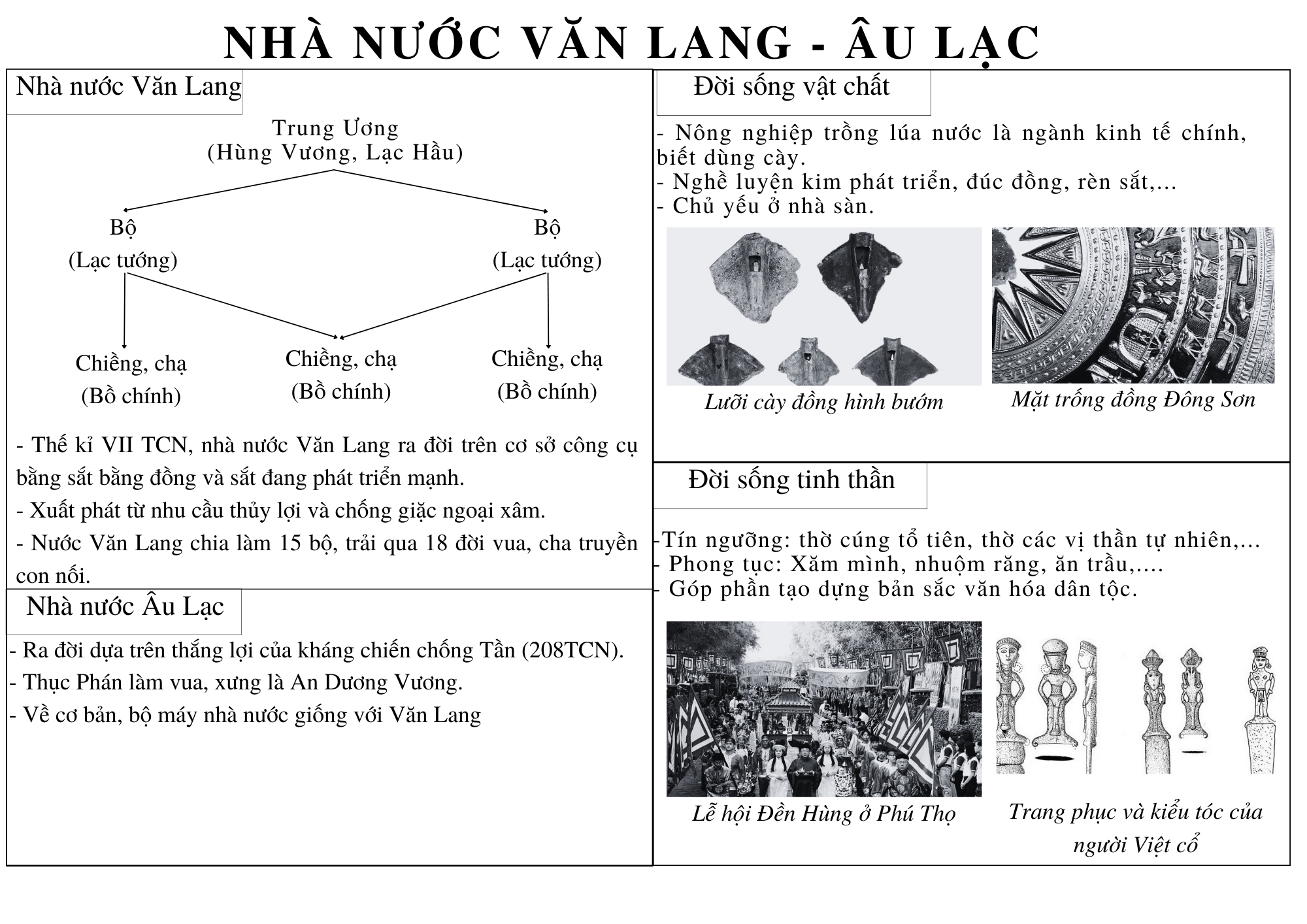 NHÀ NƯỚC VĂN LANG - ÂU LẠC

Nhà nước Văn Lang

Trung Ương
(Hùng Vương, Lạc Hầu)

Bộ
(Lạc tướng)

Bộ
(Lạc tướng)

Chiềng, chạ
(Bồ chính)

Chiềng, chạ
(Bồ chính)

Chiềng, chạ
(Bồ chính)

- Thế kỉ VII TCN, nhà nước Văn Lang ra đời trên cơ sở công cụ bằng sắt bằng đồng và sắt đang phát triển mạnh.
- Xuất phát từ nhu cầu thủy lợi và chống giặc ngoại xâm.
- Nước Văn Lang chia làm 15 bộ, trải qua 18 đời vua, cha truyền con nối.

Nhà nước Âu Lạc

- Ra đời dựa trên thắng lợi của kháng chiến chống Tần (208TCN).
- Thục Phán làm vua, xưng là An Dương Vương.
- Về cơ bản, bộ máy nhà nước giống với Văn Lang

Đời sống vật chất

- Nông nghiệp trồng lúa nước là ngành kinh tế chính, biết dùng cày.
- Nghề luyện kim phát triển, đúc đồng, rèn sắt,...
- Chủ yếu ở nhà sàn.

Lưỡi cày đồng hình bướm

Mặt trống đồng Đông Sơn

Đời sống tinh thần

-Tín ngưỡng: thờ cúng tổ tiên, thờ các vị thần tự nhiên,...
- Phong tục: Xăm mình, nhuộm răng, ăn trầu,....
- Góp phần tạo dựng bản sắc văn hóa dân tộc.

Lễ hội Đền Hùng ở Phú Thọ

Trang phục và kiểu tóc của người Việt cổ